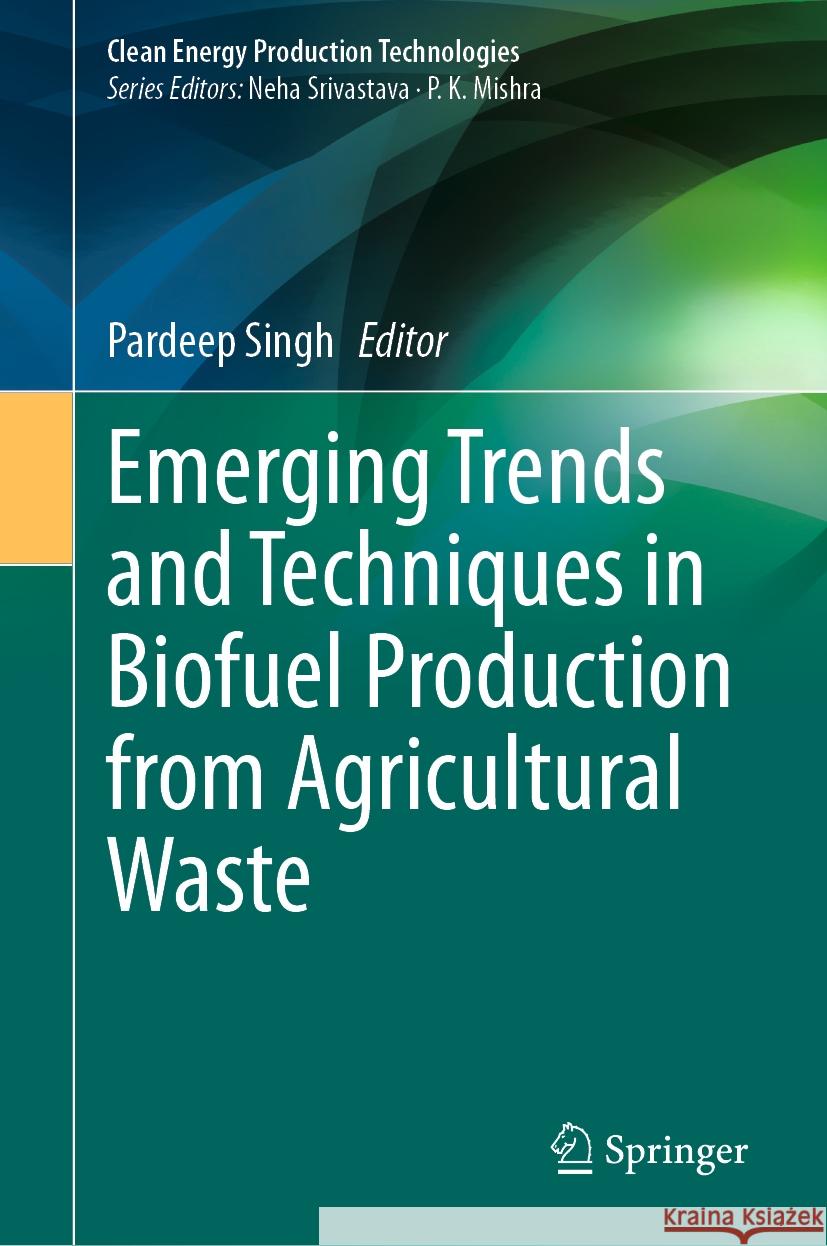 Clean Energy Production Technologies
Series Editors: Neha Srivastava · P. K. Mishra

Pardeep Singh Editor

Emerging Trends and Techniques in Biofuel Production from Agricultural Waste

Springer